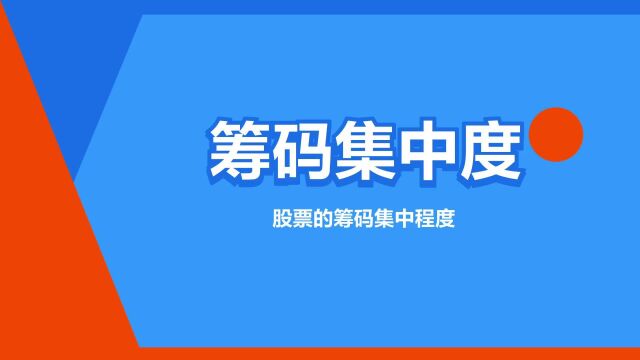 筹码集中度

股票的筹码集中程度